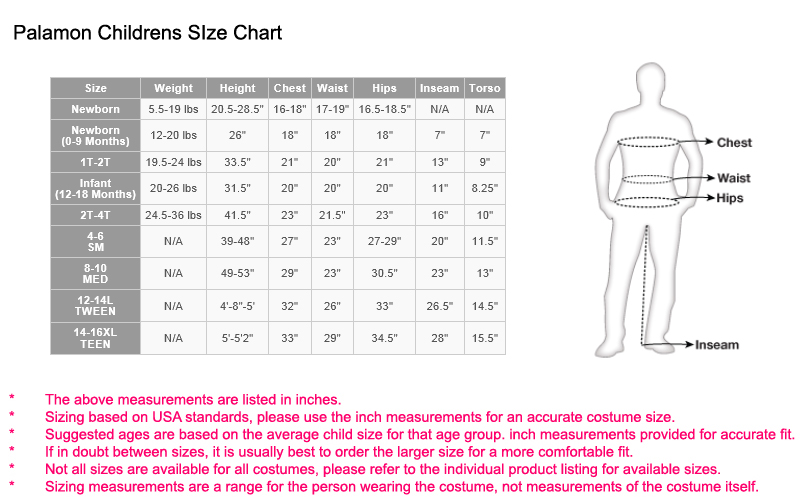 Palamon Childrens SIze Chart

| Size | Weight | Height | Chest | Waist | Hips | Inseam | Torso |
|---|---|---|---|---|---|---|---|
| Newborn | 5.5-19 lbs | 20.5-28.5" | 16-18" | 17-19" | 16.5-18.5" | N/A | N/A |
| Newborn (0-9 Months) | 12-20 lbs | 26" | 18" | 18" | 18" | 7" | 7" |
| 1T-2T | 19.5-24 lbs | 33.5" | 21" | 20" | 21" | 13" | 9" |
| Infant (12-18 Months) | 20-26 lbs | 31.5" | 20" | 20" | 20" | 11" | 8.25" |
| 2T-4T | 24.5-36 lbs | 41.5" | 23" | 21.5" | 23" | 16" | 10" |
| 4-6 SM | N/A | 39-48" | 27" | 23" | 27-29" | 20" | 11.5" |
| 8-10 MED | N/A | 49-53" | 29" | 23" | 30.5" | 23" | 13" |
| 12-14L TWEEN | N/A | 4'-8"-5' | 32" | 26" | 33" | 26.5" | 14.5" |
| 14-16XL TEEN | N/A | 5'-5'2" | 33" | 29" | 34.5" | 28" | 15.5" |

Chest
Waist
Hips
Inseam

* The above measurements are listed in inches.
* Sizing based on USA standards, please use the inch measurements for an accurate costume size.
* Suggested ages are based on the average child size for that age group. inch measurements provided for accurate fit.
* If in doubt between sizes, it is usually best to order the larger size for a more comfortable fit.
* Not all sizes are available for all costumes, please refer to the individual product listing for available sizes.
* Sizing measurements are a range for the person wearing the costume, not measurements of the costume itself.